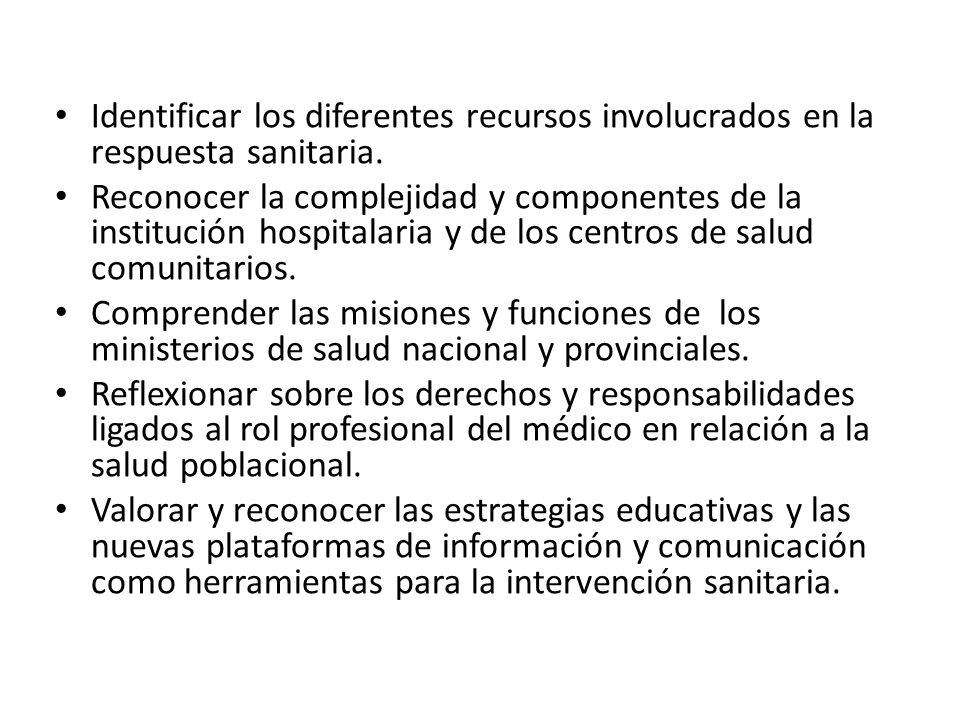 • Identificar los diferentes recursos involucrados en la respuesta sanitaria.
• Reconocer la complejidad y componentes de la institución hospitalaria y de los centros de salud comunitarios.
• Comprender las misiones y funciones de los ministerios de salud nacional y provinciales.
• Reflexionar sobre los derechos y responsabilidades ligados al rol profesional del médico en relación a la salud poblacional.
• Valorar y reconocer las estrategias educativas y las nuevas plataformas de información y comunicación como herramientas para la intervención sanitaria.